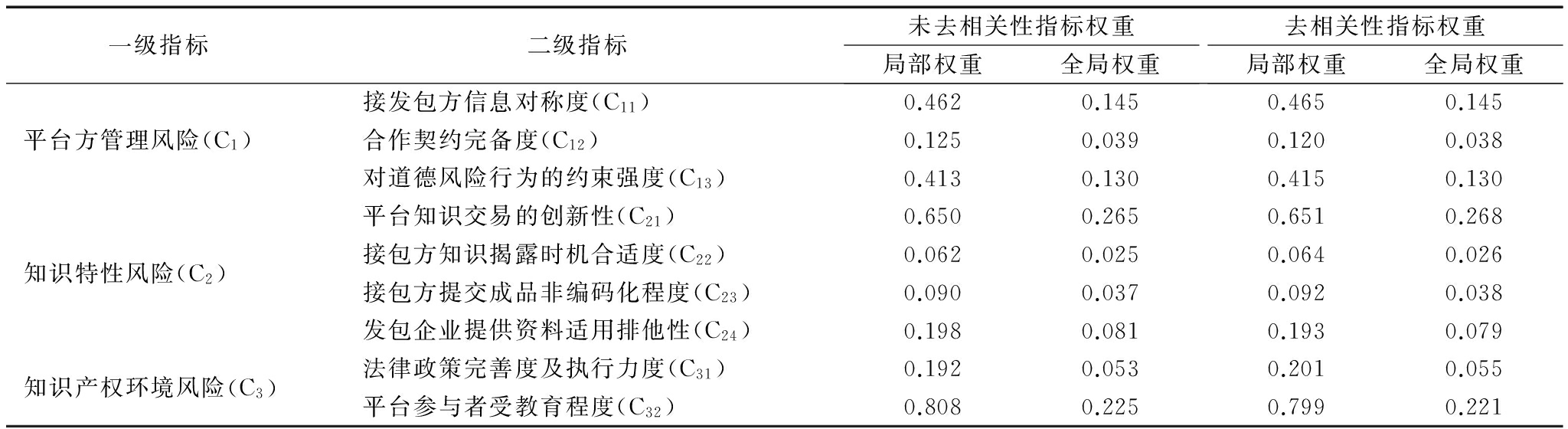 | 一级指标 | 二级指标 | 未去相关性指标权重 |  | 去相关性指标权重 |  |
|---|---|---|---|---|---|
|  |  | 局部权重 | 全局权重 | 局部权重 | 全局权重 |
| 平台方管理风险($C_1$) | 接发包方信息对称度($C_{11}$) | 0.462 | 0.145 | 0.465 | 0.145 |
|  | 合作契约完备度($C_{12}$) | 0.125 | 0.039 | 0.120 | 0.038 |
|  | 对道德风险行为的约束强度($C_{13}$) | 0.413 | 0.130 | 0.415 | 0.130 |
| 知识特性风险($C_2$) | 平台知识交易的创新性($C_{21}$) | 0.650 | 0.265 | 0.651 | 0.268 |
|  | 接包方知识揭露时机合适度($C_{22}$) | 0.062 | 0.025 | 0.064 | 0.026 |
|  | 接包方提交成品非编码化程度($C_{23}$) | 0.090 | 0.037 | 0.092 | 0.038 |
|  | 发包企业提供资料适用排他性($C_{24}$) | 0.198 | 0.081 | 0.193 | 0.079 |
| 知识产权环境风险($C_3$) | 法律政策完善度及执行力度($C_{31}$) | 0.192 | 0.053 | 0.201 | 0.055 |
|  | 平台参与者受教育程度($C_{32}$) | 0.808 | 0.225 | 0.799 | 0.221 |